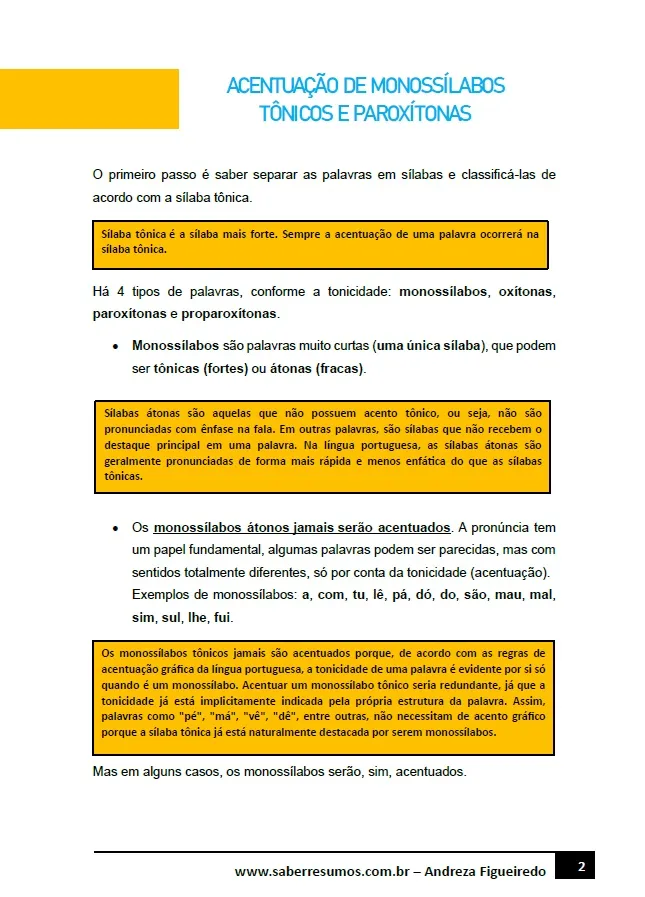 ACENTUAÇÃO DE MONOSSÍLABOS TÔNICOS E PAROXÍTONAS

O primeiro passo é saber separar as palavras em sílabas e classificá-las de acordo com a sílaba tônica.

Sílaba tônica é a sílaba mais forte. Sempre a acentuação de uma palavra ocorrerá na sílaba tônica.

Há 4 tipos de palavras, conforme a tonicidade: monossílabos, oxítonas, paroxítonas e proparoxítonas.

• Monossílabos são palavras muito curtas (uma única sílaba), que podem ser tônicas (fortes) ou átonas (fracas).

Sílabas átonas são aquelas que não possuem acento tônico, ou seja, não são pronunciadas com ênfase na fala. Em outras palavras, são sílabas que não recebem o destaque principal em uma palavra. Na língua portuguesa, as sílabas átonas são geralmente pronunciadas de forma mais rápida e menos enfática do que as sílabas tônicas.

• Os monossílabos átonos jamais serão acentuados. A pronúncia tem um papel fundamental, algumas palavras podem ser parecidas, mas com sentidos totalmente diferentes, só por conta da tonicidade (acentuação). Exemplos de monossílabos: a, com, tu, lê, pá, dó, do, são, mau, mal, sim, sul, lhe, fui.

Os monossílabos tônicos jamais são acentuados porque, de acordo com as regras de acentuação gráfica da língua portuguesa, a tonicidade de uma palavra é evidente por si só quando é um monossílabo. Acentuar um monossílabo tônico seria redundante, já que a tonicidade já está implicitamente indicada pela própria estrutura da palavra. Assim, palavras como "pé", "má", "vê", "dê", entre outras, não necessitam de acento gráfico porque a sílaba tônica já está naturalmente destacada por serem monossílabos.

Mas em alguns casos, os monossílabos serão, sim, acentuados.

www.saberresumos.com.br – Andreza Figueiredo 2